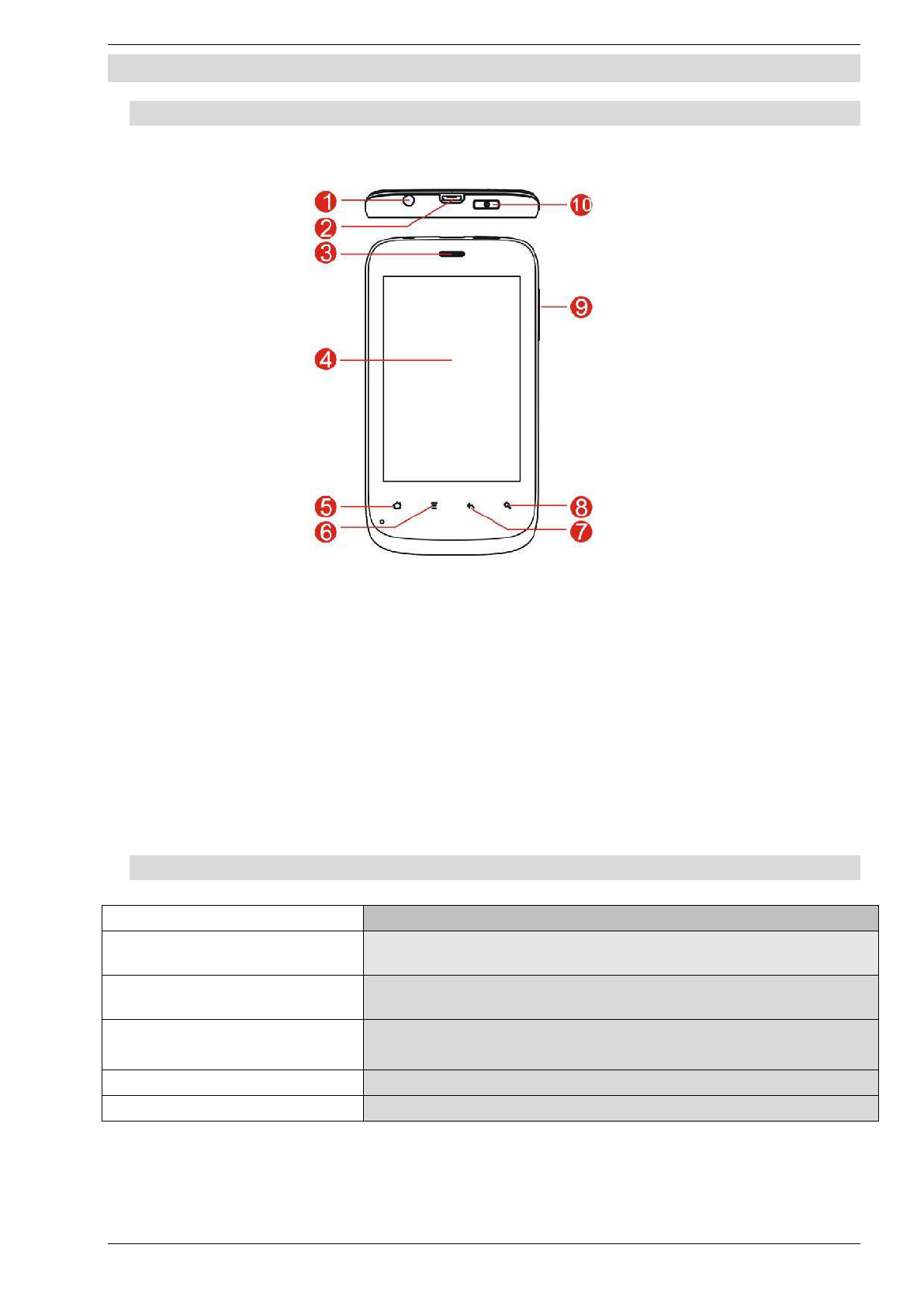 1
2
3
4
5
6
7
8
9
10